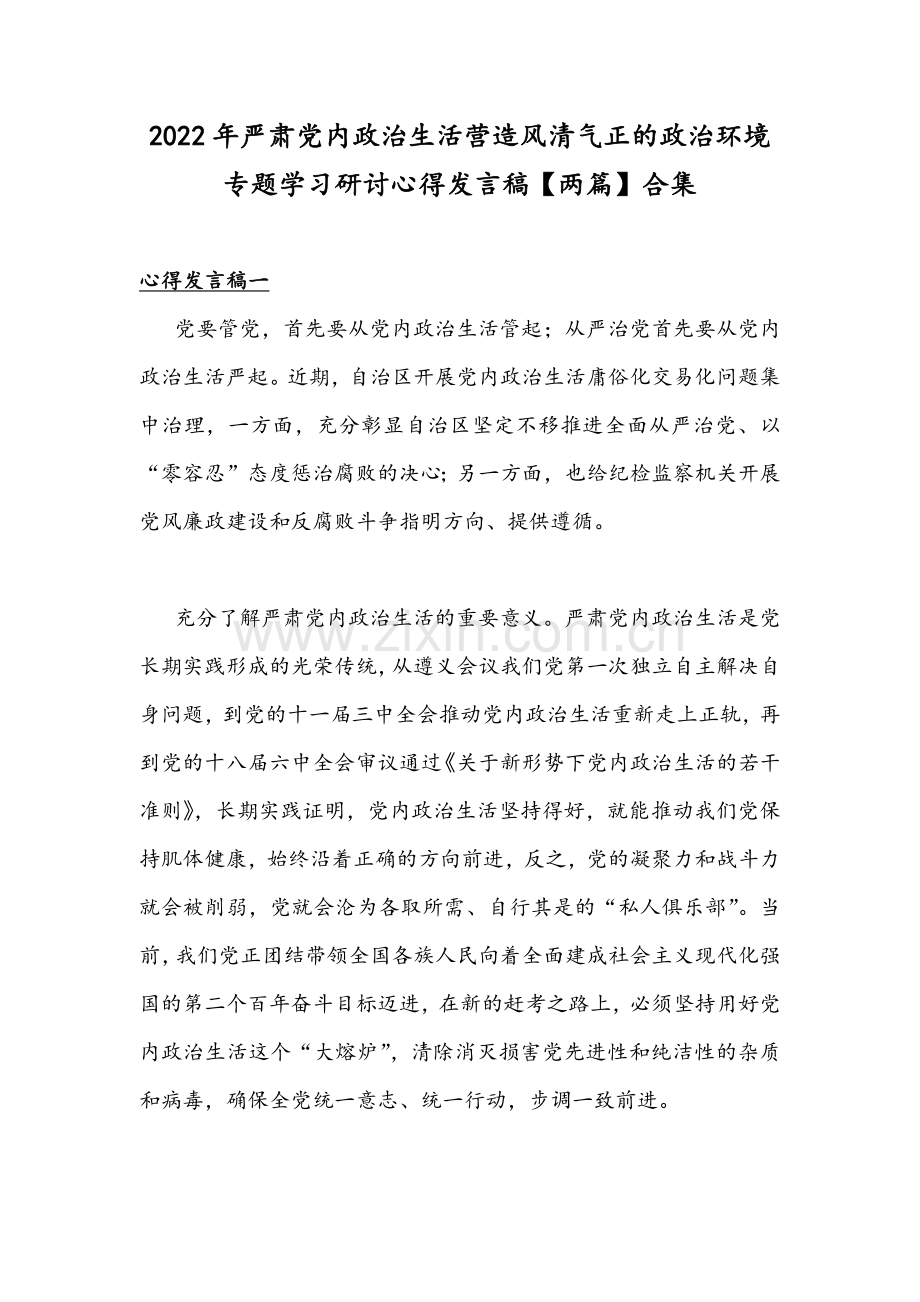 2022年严肃党内政治生活营造风清气正的政治环境专题学习研讨心得发言稿【两篇】合集

心得发言稿一

党要管党，首先要从党内政治生活管起；从严治党首先要从党内政治生活严起。近期，自治区开展党内政治生活庸俗化交易化问题集中治理，一方面，充分彰显自治区坚定不移推进全面从严治党、以“零容忍”态度惩治腐败的决心；另一方面，也给纪检监察机关开展党风廉政建设和反腐败斗争指明方向、提供遵循。

充分了解严肃党内政治生活的重要意义。严肃党内政治生活是党长期实践形成的光荣传统，从遵义会议我们党第一次独立自主解决自身问题，到党的十一届三中全会推动党内政治生活重新走上正轨，再到党的十八届六中全会审议通过《关于新形势下党内政治生活的若干准则》，长期实践证明，党内政治生活坚持得好，就能推动我们党保持肌体健康，始终沿着正确的方向前进，反之，党的凝聚力和战斗力就会被削弱，党就会沦为各取所需、自行其是的“私人俱乐部”。当前，我们党正团结带领全国各族人民向着全面建成社会主义现代化强国的第二个百年奋斗目标迈进，在新的赶考之路上，必须坚持用好党内政治生活这个“大熔炉”，清除消灭损害党先进性和纯洁性的杂质和病毒，确保全党统一意志、统一行动，步调一致前进。

www.zixin.com.cn